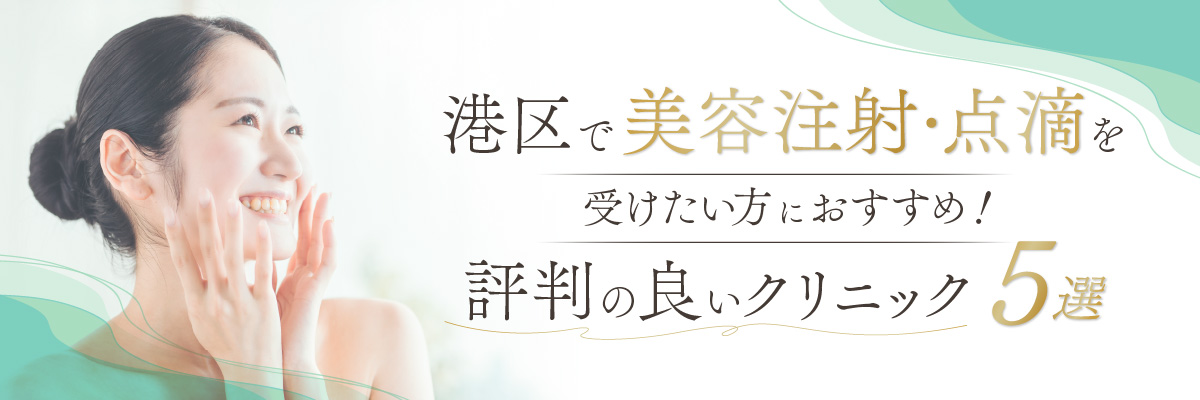 港区で美容注射・点滴を

受けたい方におすすめ！

評判の良いクリニック5選